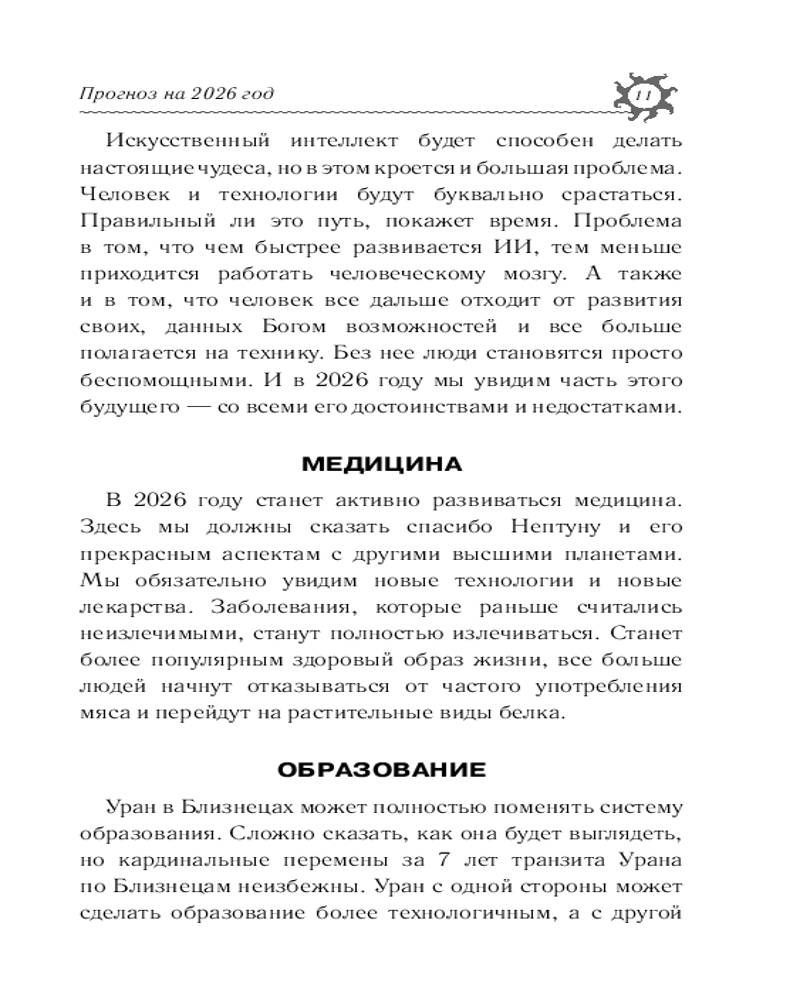 Прогноз на 2026 год

11

Искусственный интеллект будет способен делать настоящие чудеса, но в этом кроется и большая проблема. Человек и технологии будут буквально срастаться. Правильный ли это путь, покажет время. Проблема в том, что чем быстрее развивается ИИ, тем меньше приходится работать человеческому мозгу. А также и в том, что человек все дальше отходит от развития своих, данных Богом возможностей и все больше полагается на технику. Без нее люди становятся просто беспомощными. И в 2026 году мы увидим часть этого будущего — со всеми его достоинствами и недостатками.

МЕДИЦИНА

В 2026 году станет активно развиваться медицина. Здесь мы должны сказать спасибо Нептуну и его прекрасным аспектам с другими высшими планетами. Мы обязательно увидим новые технологии и новые лекарства. Заболевания, которые раньше считались неизлечимыми, станут полностью излечиваться. Станет более популярным здоровый образ жизни, все больше людей начнут отказываться от частого употребления мяса и перейдут на растительные виды белка.

ОБРАЗОВАНИЕ

Уран в Близнецах может полностью поменять систему образования. Сложно сказать, как она будет выглядеть, но кардинальные перемены за 7 лет транзита Урана по Близнецам неизбежны. Уран с одной стороны может сделать образование более технологичным, а с другой